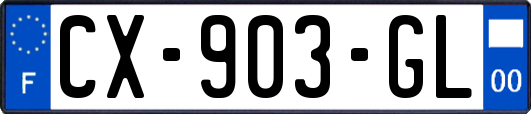 F
CX-903-GL
00